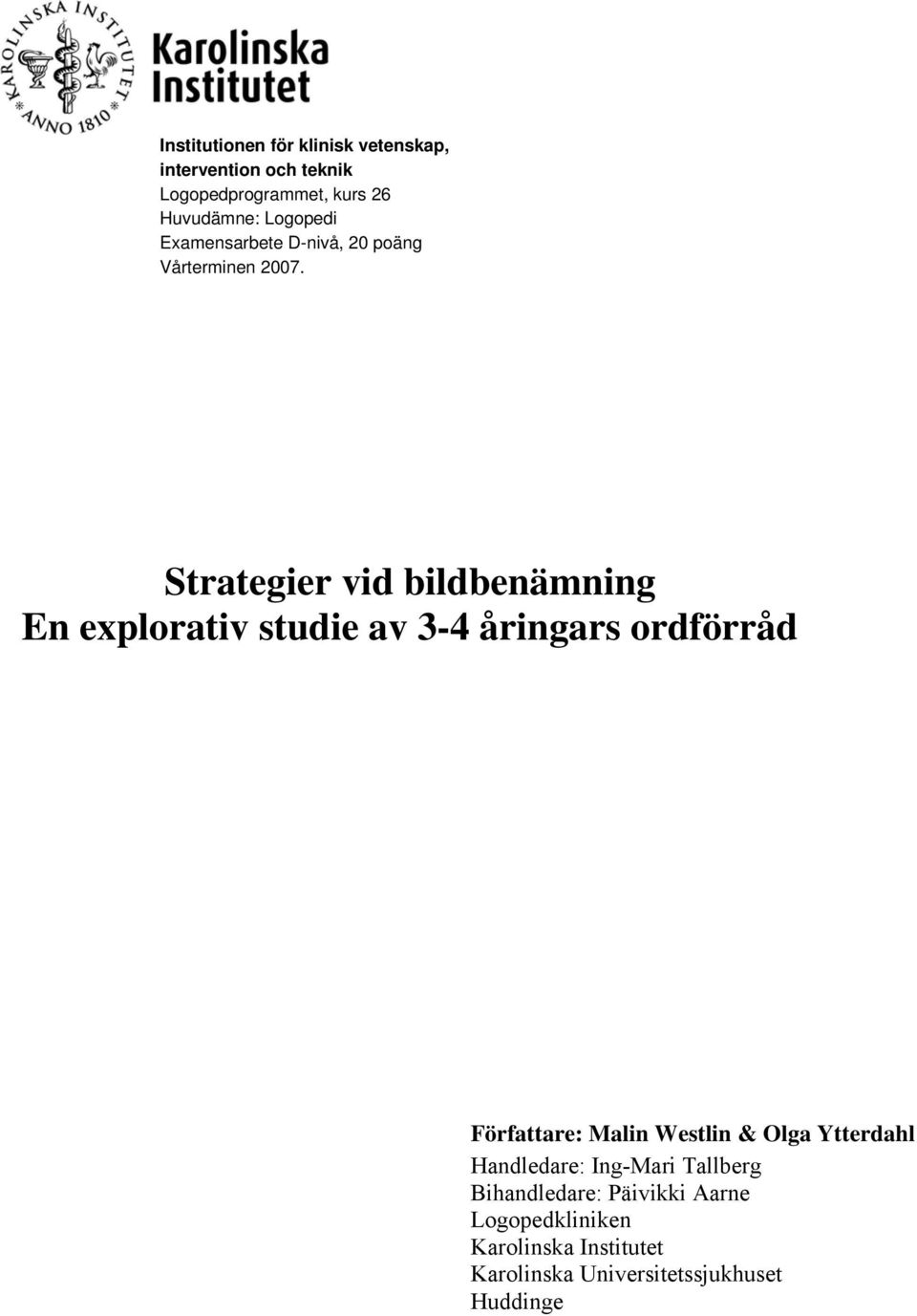 KAROLINSKA INSTITUTET ANNO 1810

Karolinska Institutet

Institutionen för klinisk vetenskap, intervention och teknik
Logopedprogrammet, kurs 26
Huvudämne: Logopedi
Examensarbete D-nivå, 20 poäng
Vårterminen 2007.

Strategier vid bildbenämning
En explorativ studie av 3-4 åringars ordförråd

Författare: Malin Westlin & Olga Ytterdahl
Handledare: Ing-Mari Tallberg
Bihandledare: Päivikki Aarne
Logopedkliniken
Karolinska Institutet
Karolinska Universitetssjukhuset
Huddinge